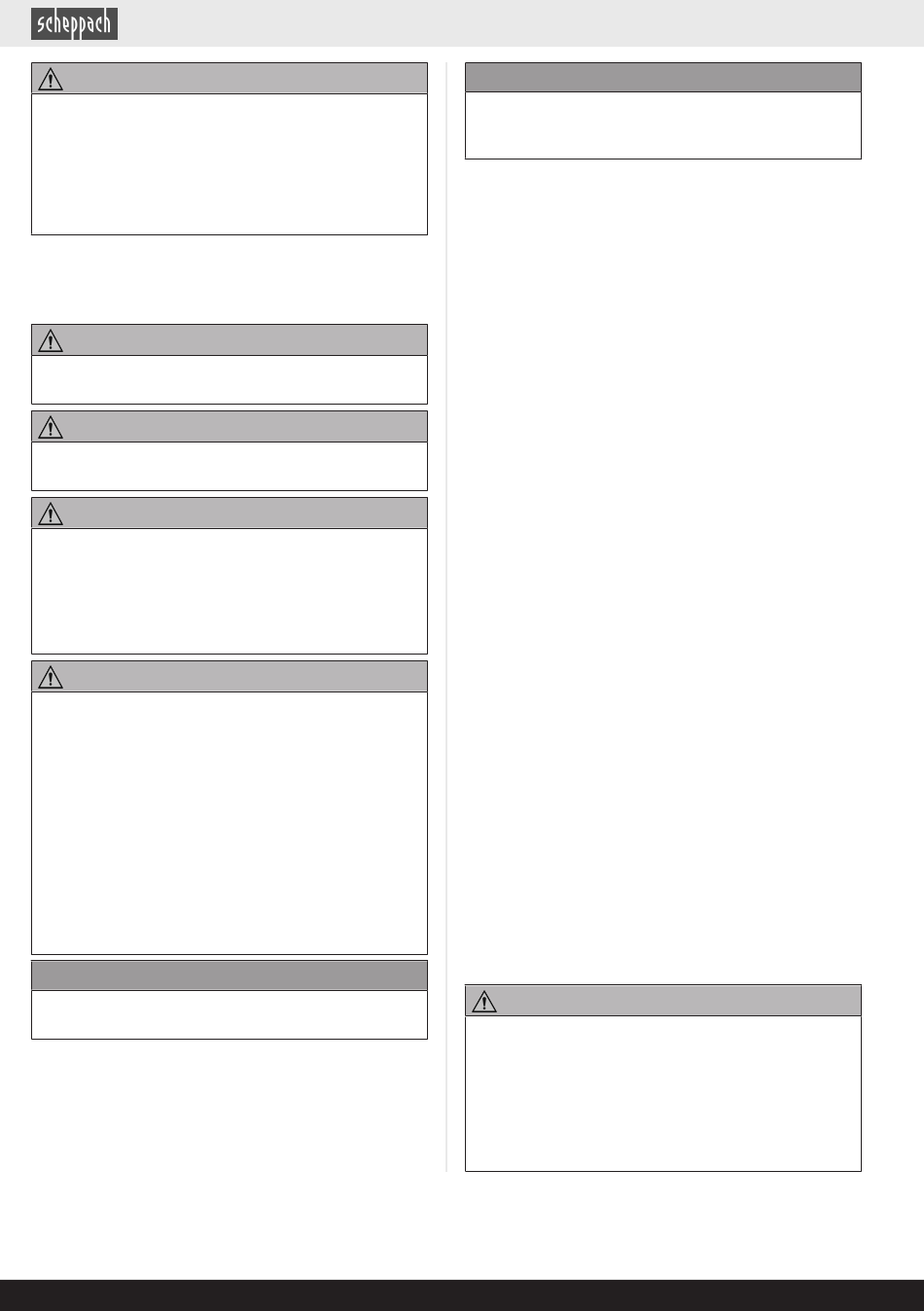 scheppach